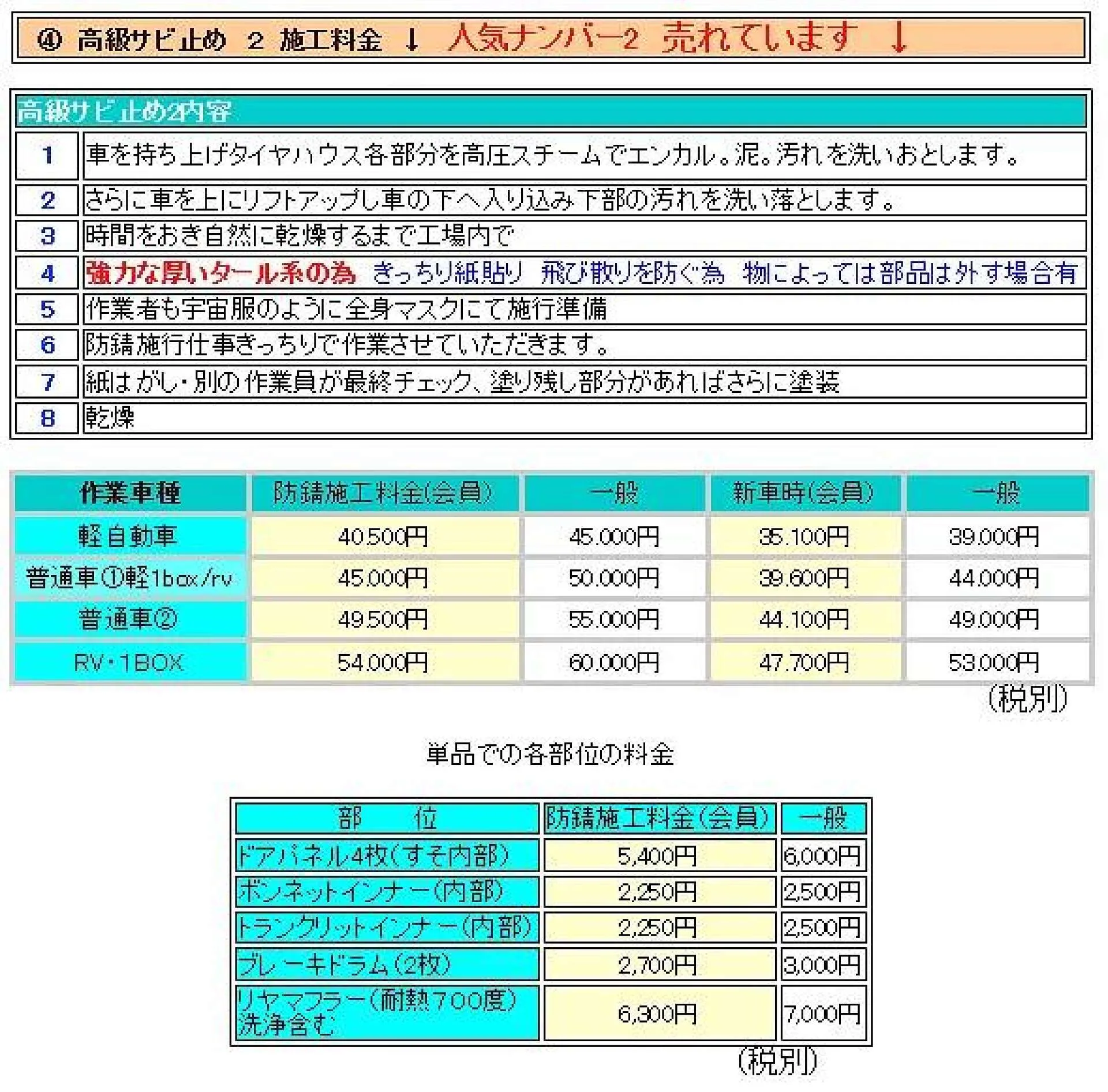 ④ 高級サビ止め 2 施工料金 ↓ 人気ナンバー2 売れています ↓

| 高級サビ止め2内容 | |
|---|---|
| 1 | 車を持ち上げタイヤハウス各部分を高圧スチームでエンカル。泥。汚れを洗いおとします。 |
| 2 | さらに車を上にリフトアップし車の下へ入り込み下部の汚れを洗い落とします。 |
| 3 | 時間をおき自然に乾燥するまで工場内で |
| 4 | 強力な厚いタール系の為 きっちり紙貼り 飛び散りを防ぐ為 物によっては部品は外す場合有 |
| 5 | 作業者も宇宙服のように全身マスクにて施行準備 |
| 6 | 防錆施行仕事きっちりで作業させていただきます。 |
| 7 | 紙はがし・別の作業員が最終チェック、塗り残し部分があればさらに塗装 |
| 8 | 乾燥 |

| 作業車種 | 防錆施工料金(会員) | 一般 | 新車時(会員) | 一般 |
|---|---|---|---|---|
| 軽自動車 | 40.500円 | 45.000円 | 35.100円 | 39.000円 |
| 普通車①軽1box/rv | 45.000円 | 50.000円 | 39.600円 | 44.000円 |
| 普通車② | 49.500円 | 55.000円 | 44.100円 | 49.000円 |
| RV・1BOX | 54.000円 | 60.000円 | 47.700円 | 53.000円 |

(税別)

単品での各部位の料金

| 部 位 | 防錆施工料金(会員) | 一般 |
|---|---|---|
| ドアパネル4枚(すそ内部) | 5,400円 | 6,000円 |
| ボンネットインナー(内部) | 2,250円 | 2,500円 |
| トランクリットインナー(内部) | 2,250円 | 2,500円 |
| ブレーキドラム(2枚) | 2,700円 | 3,000円 |
| リヤマフラー(耐熱700度) 洗浄含む | 6,300円 | 7,000円 |

(税別)